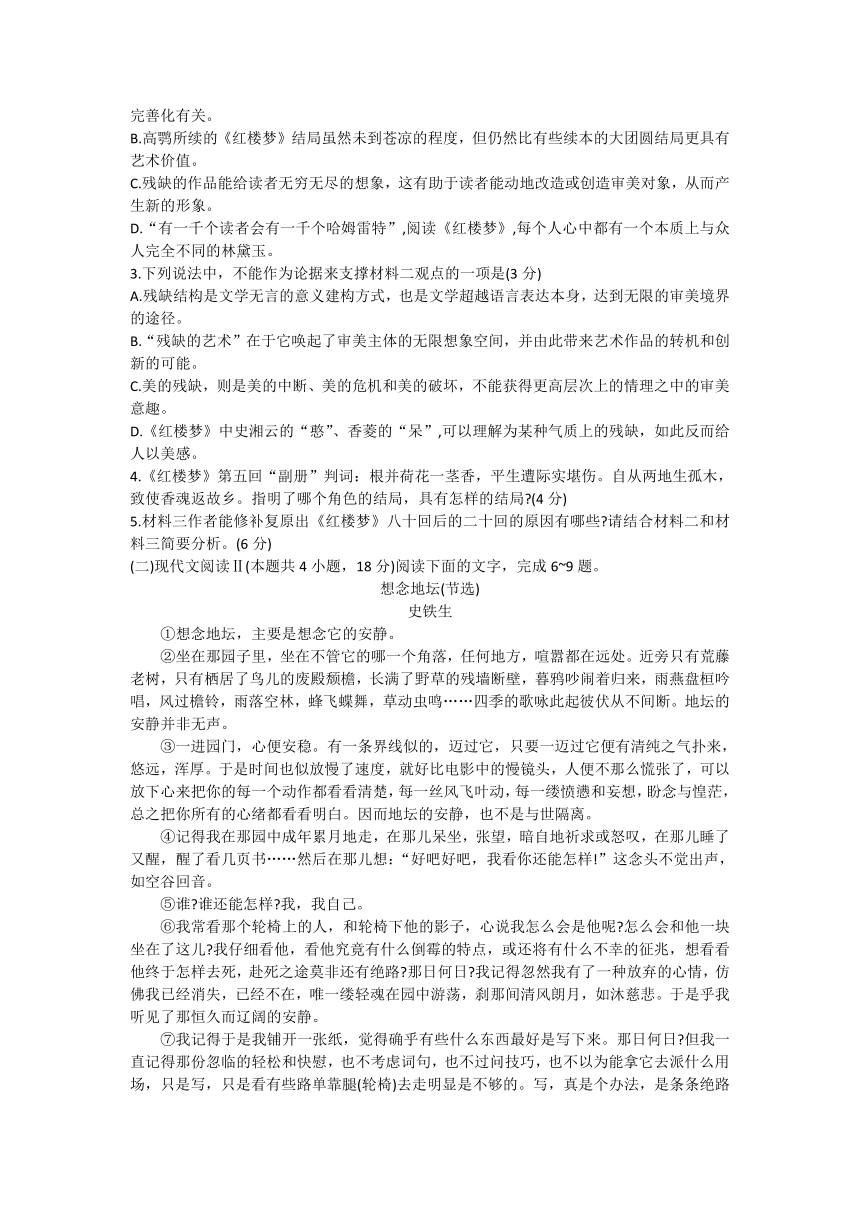 完善化有关。

B.高鹗所续的《红楼梦》结局虽然未到苍凉的程度，但仍然比有些续本的大团圆结局更具有艺术价值。

C.残缺的作品能给读者无穷无尽的想象，这有助于读者能动地改造或创造审美对象，从而产生新的形象。

D.“有一千个读者会有一千个哈姆雷特”,阅读《红楼梦》,每个人心中都有一个本质上与众人完全不同的林黛玉。

3.下列说法中，不能作为论据来支撑材料二观点的一项是(3 分)

A.残缺结构是文学无言的意义建构方式，也是文学超越语言表达本身，达到无限的审美境界的途径。

B.“残缺的艺术”在于它唤起了审美主体的无限想象空间，并由此带来艺术作品的转机和创新的可能。

C.美的残缺，则是美的中断、美的危机和美的破坏，不能获得更高层次上的情理之中的审美意趣。

D.《红楼梦》中史湘云的“憨”、香菱的“呆”,可以理解为某种气质上的残缺，如此反而给人以美感。

4.《红楼梦》第五回“副册”判词：根并荷花一茎香，平生遭际实堪伤。自从两地生孤木，致使香魂返故乡。指明了哪个角色的结局，具有怎样的结局?(4 分)

5.材料三作者能修补复原出《红楼梦》八十回后的二十回的原因有哪些?请结合材料二和材料三简要分析。(6 分)

(二)现代文阅读Ⅱ(本题共 4 小题，18 分)阅读下面的文字，完成 6~9 题。

想念地坛(节选)

史铁生

①想念地坛，主要是想念它的安静。

②坐在那园子里，坐在不管它的哪一个角落，任何地方，喧嚣都在远处。近旁只有荒藤老树，只有栖居了鸟儿的废殿颓檐，长满了野草的残墙断壁，暮鸦吵闹着归来，雨燕盘桓吟唱，风过檐铃，雨落空林，蜂飞蝶舞，草动虫鸣……四季的歌咏此起彼伏从不间断。地坛的安静并非无声。

③一进园门，心便安稳。有一条界线似的，迈过它，只要一迈过它便有清纯之气扑来，悠远，浑厚。于是时间也似放慢了速度，就好比电影中的慢镜头，人便不那么慌张了，可以放下心来把你的每一个动作都看看清楚，每一丝风飞叶动，每一缕愤懑和妄想，盼念与惶茫，总之把你所有的心绪都看看明白。因而地坛的安静，也不是与世隔离。

④记得我在那园中成年累月地走，在那儿呆坐，张望，暗自地祈求或怒叹，在那儿睡了又醒，醒了看几页书……然后在那儿想：“好吧好吧，我看你还能怎样!”这念头不觉出声，如空谷回音。

⑤谁?谁还能怎样?我，我自己。

⑥我常看那个轮椅上的人，和轮椅下他的影子，心说我怎么会是他呢?怎么会和他一块坐在了这儿?我仔细看他，看他究竟有什么倒霉的特点，或还将有什么不幸的征兆，想看看他终于怎样去死，赴死之途莫非还有绝路?那日何日?我记得忽然我有了一种放弃的心情，仿佛我已经消失，已经不在，唯一缕轻魂在园中游荡，刹那间清风朗月，如沐慈悲。于是乎我听见了那恒久而辽阔的安静。

⑦我记得于是我铺开一张纸，觉得确乎有些什么东西最好是写下来。那日何日?但我一直记得那份忽临的轻松和快慰，也不考虑词句，也不过问技巧，也不以为能拿它去派什么用场，只是写，只是看有些路单靠腿(轮椅)去走明显是不够的。写，真是个办法，是条条绝路